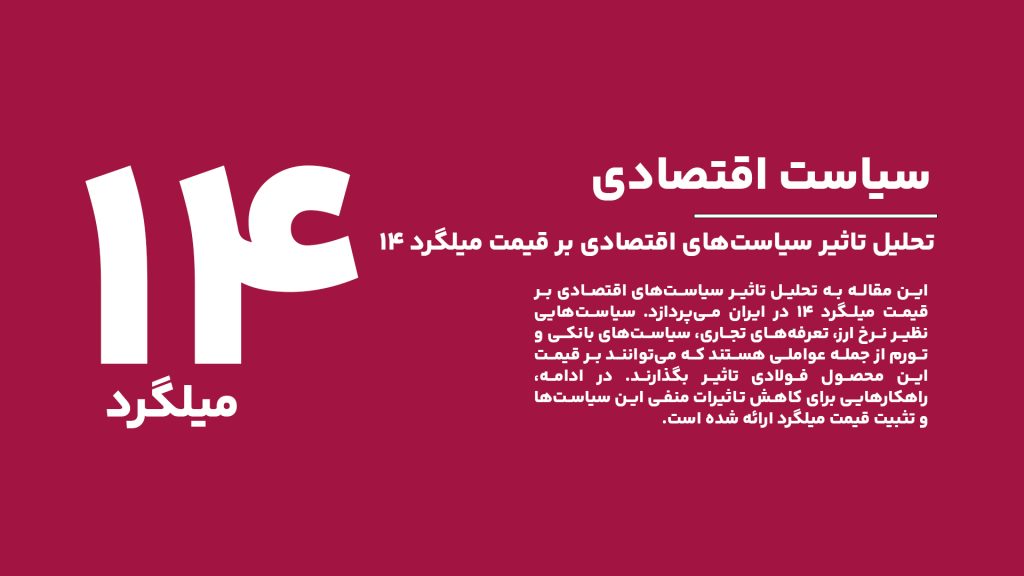 سیاست اقتصادی

تحلیل تاثیر سیاست‌های اقتصادی بر قیمت میلگرد ۱۴

این مقاله به تحلیل تاثیر سیاست‌های اقتصادی بر قیمت میلگرد ۱۴ در ایران می‌پردازد. سیاست‌هایی نظیر نرخ ارز، تعرفه‌های تجاری، سیاست‌های بانکی و تورم از جمله عواملی هستند که می‌توانند بر قیمت این محصول فولادی تاثیر بگذارند. در ادامه، راهکارهایی برای کاهش تاثیرات منفی این سیاست‌ها و تثبیت قیمت میلگرد ارائه شده است.

۱۴
میلگرد